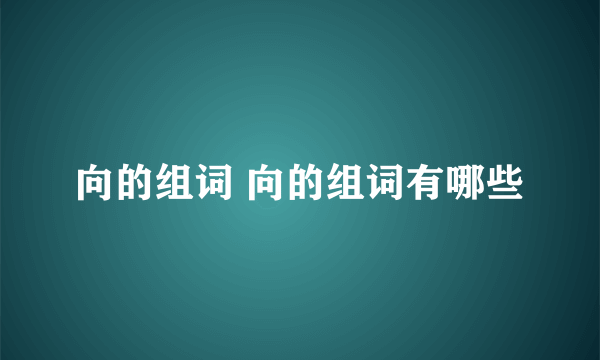 向的组词 向的组词有哪些